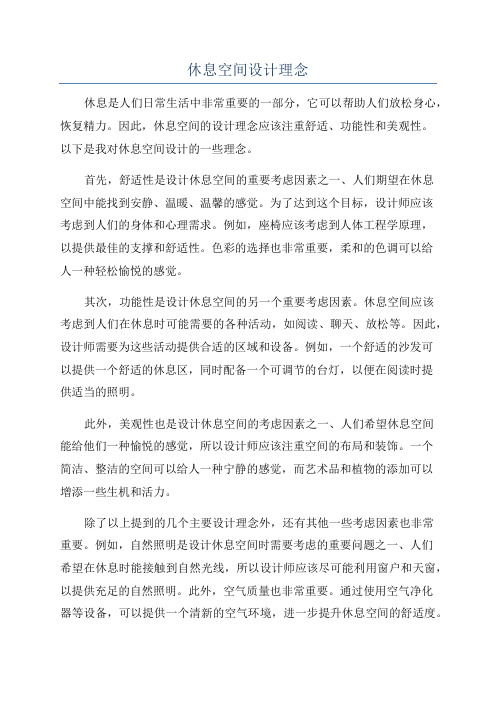 休息空间设计理念

休息是人们日常生活中非常重要的一部分，它可以帮助人们放松身心，恢复精力。因此，休息空间的设计理念应该注重舒适、功能性和美观性。以下是我对休息空间设计的一些理念。

首先，舒适性是设计休息空间的重要考虑因素之一、人们期望在休息空间中能找到安静、温暖、温馨的感觉。为了达到这个目标，设计师应该考虑到人们的身体和心理需求。例如，座椅应该考虑到人体工程学原理，以提供最佳的支撑和舒适性。色彩的选择也非常重要，柔和的色调可以给人一种轻松愉悦的感觉。

其次，功能性是设计休息空间的另一个重要考虑因素。休息空间应该考虑到人们在休息时可能需要的各种活动，如阅读、聊天、放松等。因此，设计师需要为这些活动提供合适的区域和设备。例如，一个舒适的沙发可以提供一个舒适的休息区，同时配备一个可调节的台灯，以便在阅读时提供适当的照明。

此外，美观性也是设计休息空间的考虑因素之一、人们希望休息空间能给他们一种愉悦的感觉，所以设计师应该注重空间的布局和装饰。一个简洁、整洁的空间可以给人一种宁静的感觉，而艺术品和植物的添加可以增添一些生机和活力。

除了以上提到的几个主要设计理念外，还有其他一些考虑因素也非常重要。例如，自然照明是设计休息空间时需要考虑的重要问题之一、人们希望在休息时能接触到自然光线，所以设计师应该尽可能利用窗户和天窗，以提供充足的自然照明。此外，空气质量也非常重要。通过使用空气净化器等设备，可以提供一个清新的空气环境，进一步提升休息空间的舒适度。